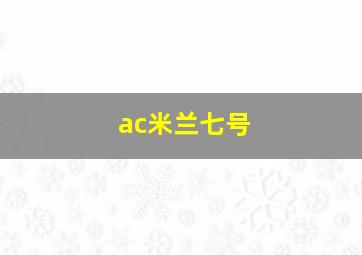 ac米兰七号